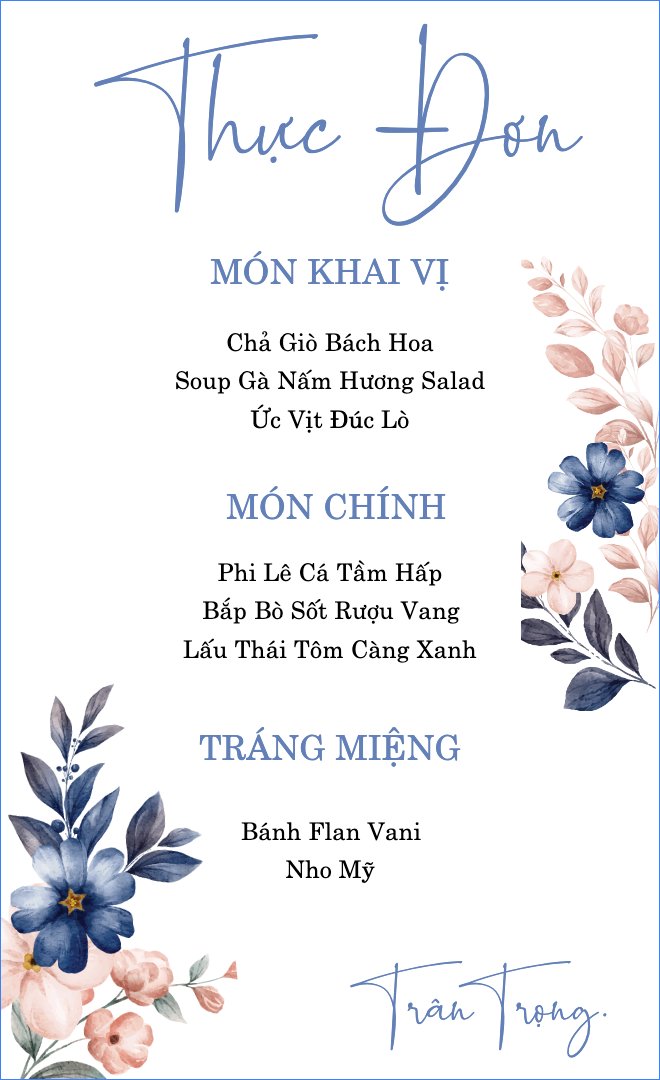 Thực Đơn

MÓN KHAI VỊ

Chả Giò Bách Hoa
Soup Gà Nấm Hương Salad
Ức Vịt Đúc Lò

MÓN CHÍNH

Phi Lê Cá Tầm Hấp
Bắp Bò Sốt Rượu Vang
Lẩu Thái Tôm Càng Xanh

TRÁNG MIỆNG

Bánh Flan Vani
Nho Mỹ

Trân Trọng.